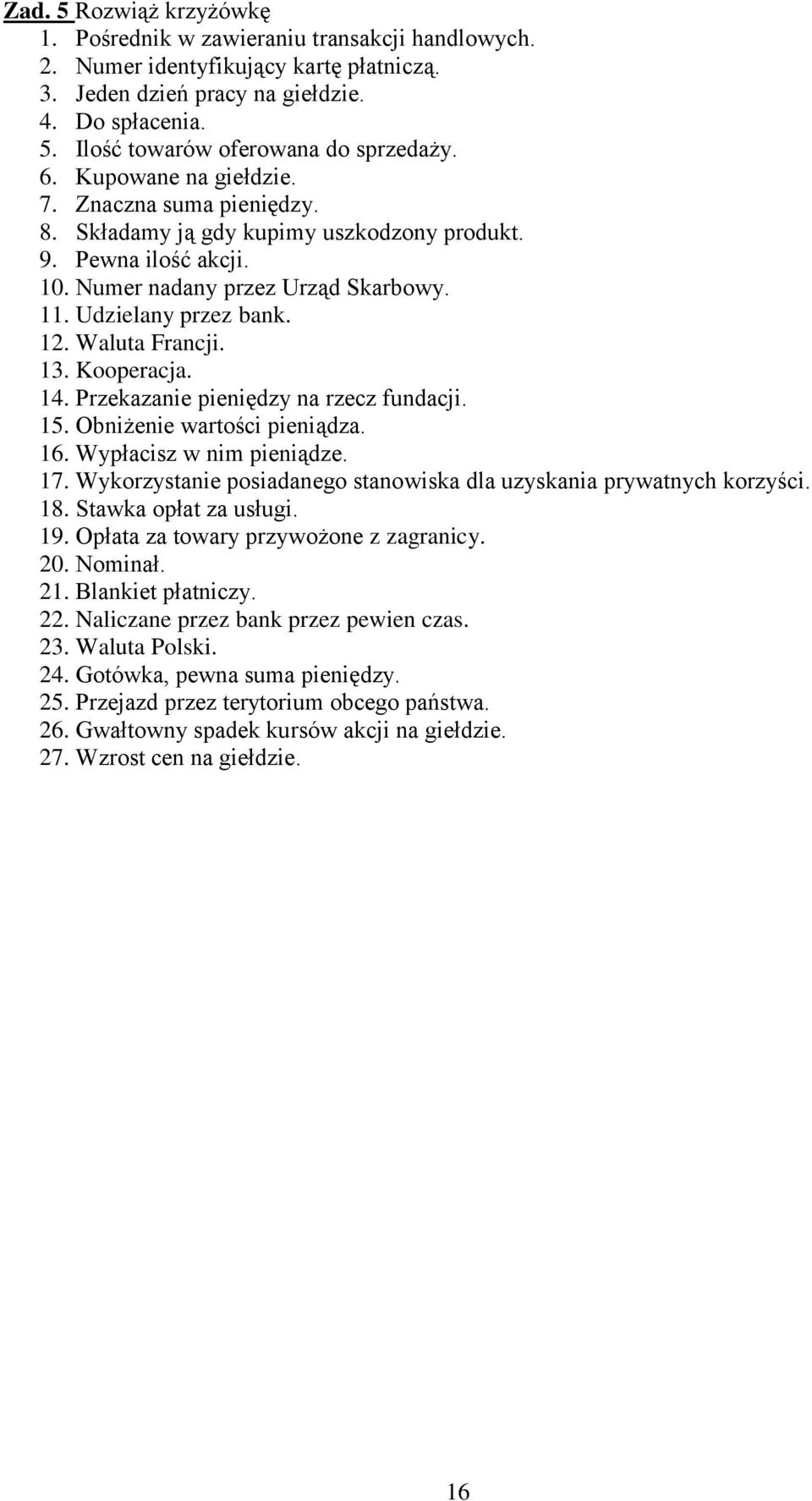 Zad. 5 Rozwiąż krzyżówkę
1. Pośrednik w zawieraniu transakcji handlowych.
2. Numer identyfikujący kartę płatniczą.
3. Jeden dzień pracy na giełdzie.
4. Do spłacenia.
5. Ilość towarów oferowana do sprzedaży.
6. Kupowane na giełdzie.
7. Znaczna suma pieniędzy.
8. Składamy ją gdy kupimy uszkodzony produkt.
9. Pewna ilość akcji.
10. Numer nadany przez Urząd Skarbowy.
11. Udzielany przez bank.
12. Waluta Francji.
13. Kooperacja.
14. Przekazanie pieniędzy na rzecz fundacji.
15. Obniżenie wartości pieniądza.
16. Wypłacisz w nim pieniądze.
17. Wykorzystanie posiadanego stanowiska dla uzyskania prywatnych korzyści.
18. Stawka opłat za usługi.
19. Opłata za towary przywożone z zagranicy.
20. Nominał.
21. Blankiet płatniczy.
22. Naliczane przez bank przez pewien czas.
23. Waluta Polski.
24. Gotówka, pewna suma pieniędzy.
25. Przejazd przez terytorium obcego państwa.
26. Gwałtowny spadek kursów akcji na giełdzie.
27. Wzrost cen na giełdzie.

16